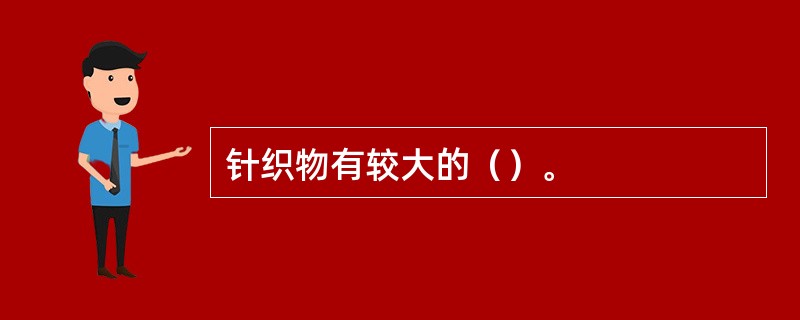 针织物有较大的（）。